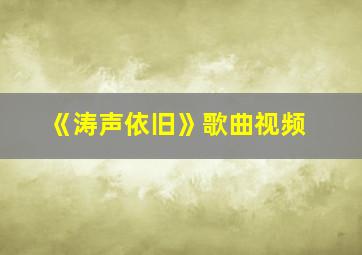 《涛声依旧》歌曲视频